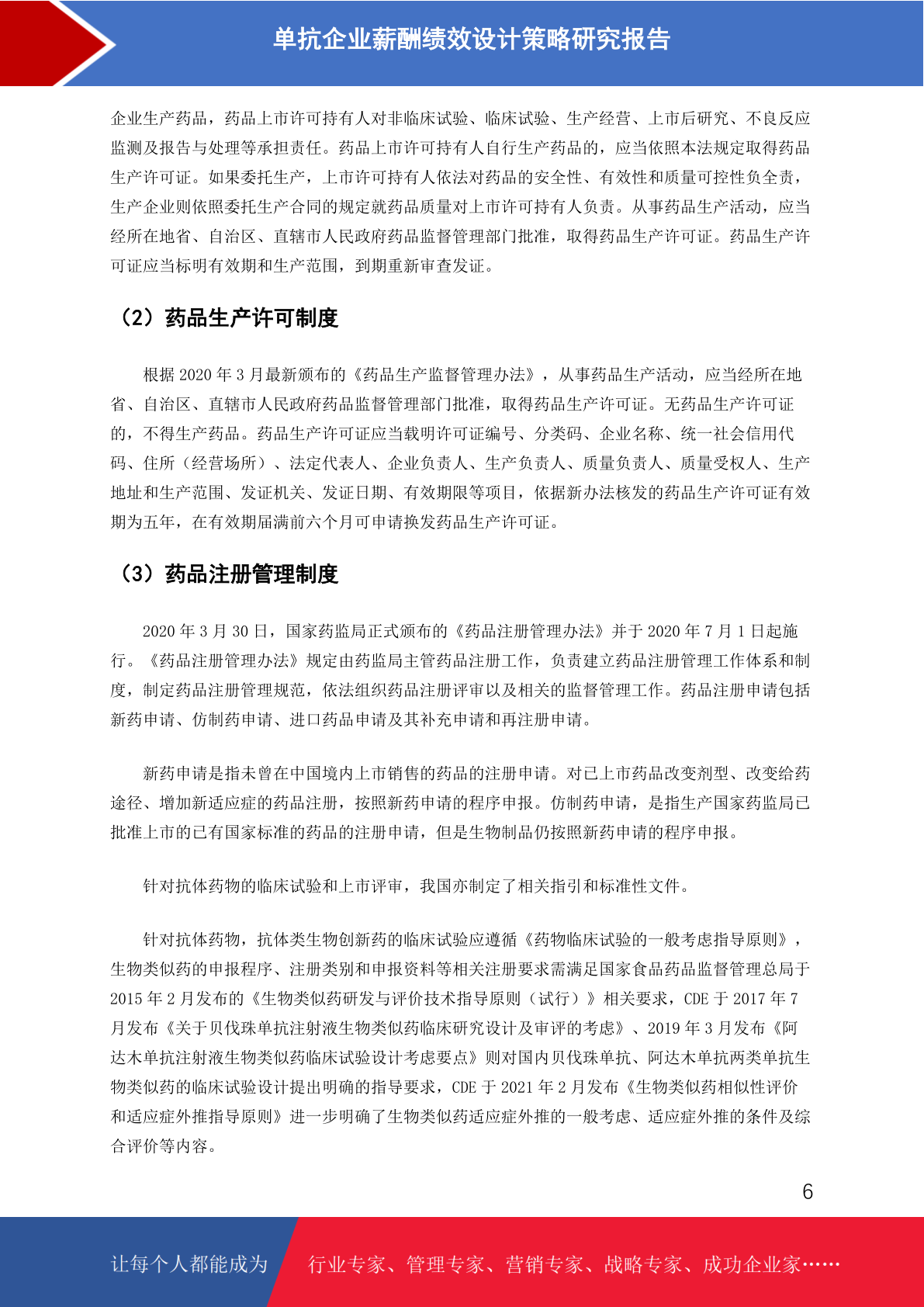 单抗企业薪酬绩效设计策略研究报告

企业生产药品，药品上市许可持有人对非临床试验、临床试验、生产经营、上市后研究、不良反应监测及报告与处理等承担责任。药品上市许可持有人自行生产药品的，应当依照本法规定取得药品生产许可证。如果委托生产，上市许可持有人依法对药品的安全性、有效性和质量可控性负全责，生产企业则依照委托生产合同的规定就药品质量对上市许可持有人负责。从事药品生产活动，应当经所在地省、自治区、直辖市人民政府药品监督管理部门批准，取得药品生产许可证。药品生产许可证应当标明有效期和生产范围，到期重新审查发证。

（2）药品生产许可制度

根据 2020 年 3 月最新颁布的《药品生产监督管理办法》，从事药品生产活动，应当经所在地省、自治区、直辖市人民政府药品监督管理部门批准，取得药品生产许可证。无药品生产许可证的，不得生产药品。药品生产许可证应当载明许可证编号、分类码、企业名称、统一社会信用代码、住所（经营场所）、法定代表人、企业负责人、生产负责人、质量负责人、质量受权人、生产地址和生产范围、发证机关、发证日期、有效期限等项目，依据新办法核发的药品生产许可证有效期为五年，在有效期届满前六个月可申请换发药品生产许可证。

（3）药品注册管理制度

2020 年 3 月 30 日，国家药监局正式颁布的《药品注册管理办法》并于 2020 年 7 月 1 日起施行。《药品注册管理办法》规定由药监局主管药品注册工作，负责建立药品注册管理工作体系和制度，制定药品注册管理规范，依法组织药品注册评审以及相关的监督管理工作。药品注册申请包括新药申请、仿制药申请、进口药品申请及其补充申请和再注册申请。

新药申请是指未曾在中国境内上市销售的药品的注册申请。对已上市药品改变剂型、改变给药途径、增加新适应症的药品注册，按照新药申请的程序申报。仿制药申请，是指生产国家药监局已批准上市的已有国家标准的药品的注册申请，但是生物制品仍按照新药申请的程序申报。

针对抗体药物的临床试验和上市评审，我国亦制定了相关指引和标准性文件。

针对抗体药物，抗体类生物创新药的临床试验应遵循《药物临床试验的一般考虑指导原则》，生物类似药的申报程序、注册类别和申报资料等相关注册要求需满足国家食品药品监督管理总局于 2015 年 2 月发布的《生物类似药研发与评价技术指导原则（试行）》相关要求，CDE 于 2017 年 7 月发布《关于贝伐珠单抗注射液生物类似药临床研究设计及审评的考虑》、2019 年 3 月发布《阿达木单抗注射液生物类似药临床试验设计考虑要点》则对国内贝伐珠单抗、阿达木单抗两类单抗生物类似药的临床试验设计提出明确的指导要求，CDE 于 2021 年 2 月发布《生物类似药相似性评价和适应症外推指导原则》进一步明确了生物类似药适应症外推的一般考虑、适应症外推的条件及综合评价等内容。

6

让每个人都能成为　行业专家、管理专家、营销专家、战略专家、成功企业家……